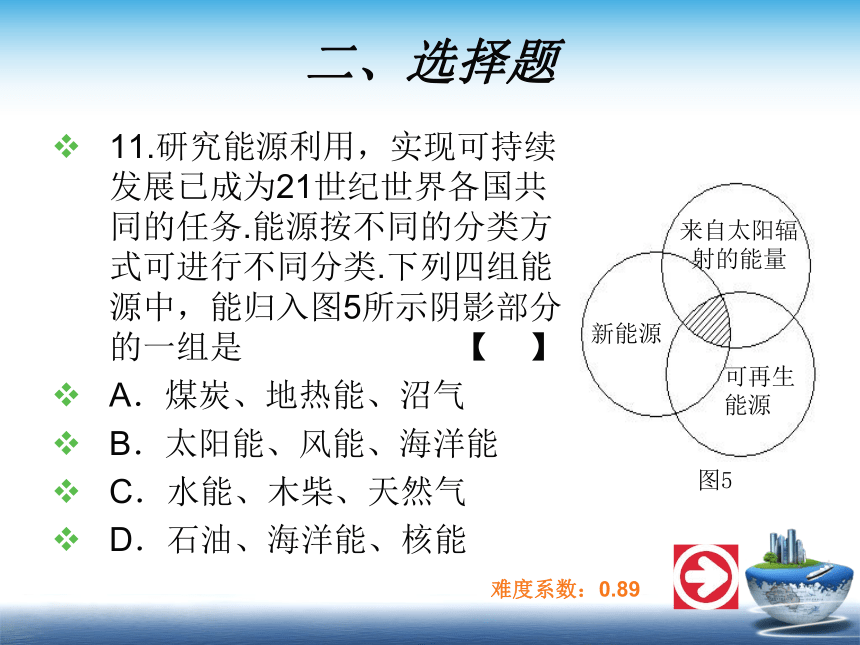 二、选择题

11.研究能源利用，实现可持续发展已成为21世纪世界各国共同的任务.能源按不同的分类方式可进行不同分类.下列四组能源中，能归入图5所示阴影部分的一组是 【 】

A．煤炭、地热能、沼气

B．太阳能、风能、海洋能

C．水能、木柴、天然气

D．石油、海洋能、核能

来自太阳辐射的能量

新能源

可再生能源

图5

难度系数：0.89